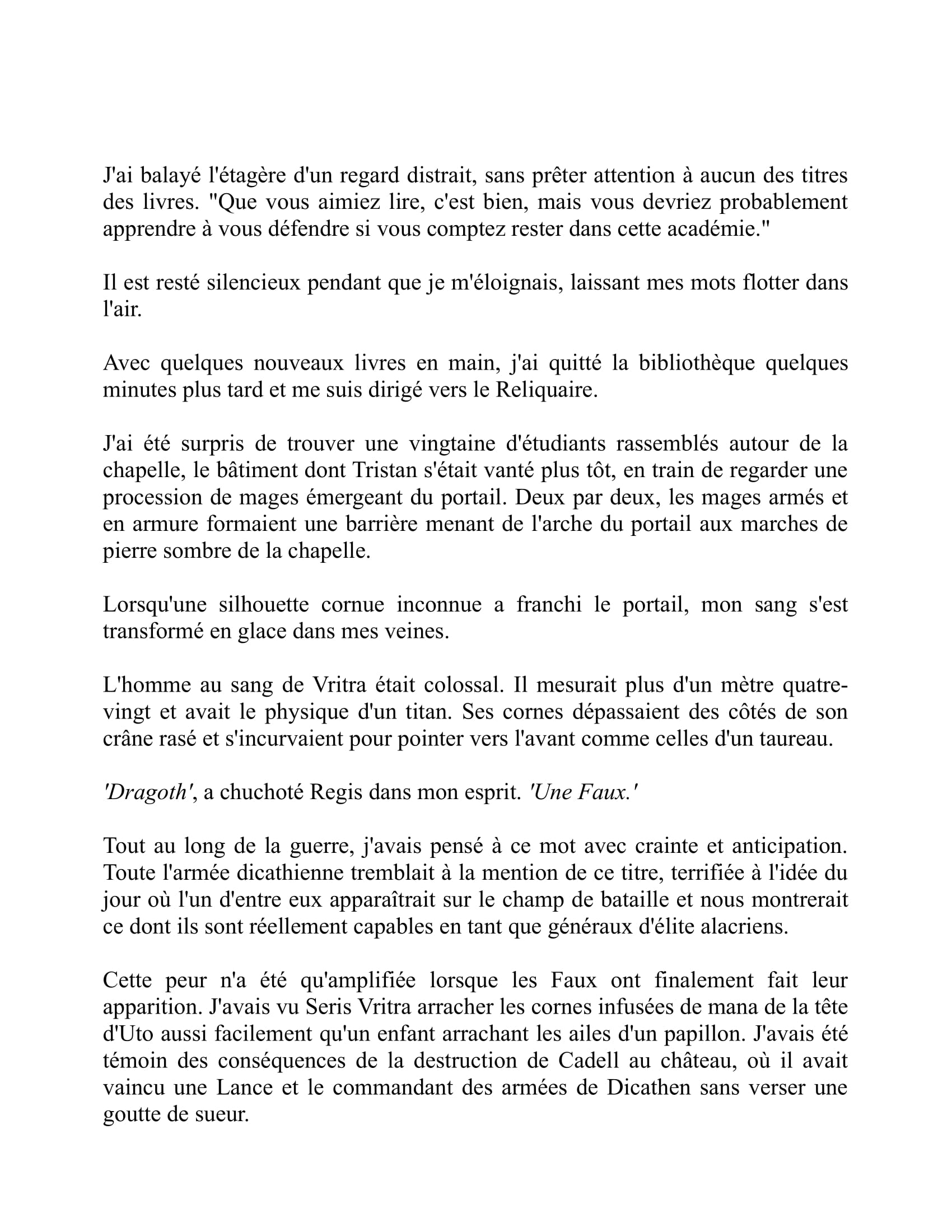 J'ai balayé l'étagère d'un regard distrait, sans prêter attention à aucun des titres des livres. "Que vous aimiez lire, c'est bien, mais vous devriez probablement apprendre à vous défendre si vous comptez rester dans cette académie."

Il est resté silencieux pendant que je m'éloignais, laissant mes mots flotter dans l'air.

Avec quelques nouveaux livres en main, j'ai quitté la bibliothèque quelques minutes plus tard et me suis dirigé vers le Reliquaire.

J'ai été surpris de trouver une vingtaine d'étudiants rassemblés autour de la chapelle, le bâtiment dont Tristan s'était vanté plus tôt, en train de regarder une procession de mages émergeant du portail. Deux par deux, les mages armés et en armure formaient une barrière menant de l'arche du portail aux marches de pierre sombre de la chapelle.

Lorsqu'une silhouette cornue inconnue a franchi le portail, mon sang s'est transformé en glace dans mes veines.

L'homme au sang de Vritra était colossal. Il mesurait plus d'un mètre quatre-vingt et avait le physique d'un titan. Ses cornes dépassaient des côtés de son crâne rasé et s'incurvaient pour pointer vers l'avant comme celles d'un taureau.

'Dragoth', a chuchoté Regis dans mon esprit. 'Une Faux.'

Tout au long de la guerre, j'avais pensé à ce mot avec crainte et anticipation. Toute l'armée dicathienne tremblait à la mention de ce titre, terrifiée à l'idée du jour où l'un d'entre eux apparaîtrait sur le champ de bataille et nous montrerait ce dont ils sont réellement capables en tant que généraux d'élite alacriens.

Cette peur n'a été qu'amplifiée lorsque les Faux ont finalement fait leur apparition. J'avais vu Seris Vritra arracher les cornes infusées de mana de la tête d'Uto aussi facilement qu'un enfant arrachant les ailes d'un papillon. J'avais été témoin des conséquences de la destruction de Cadell au château, où il avait vaincu une Lance et le commandant des armées de Dicathen sans verser une goutte de sueur.